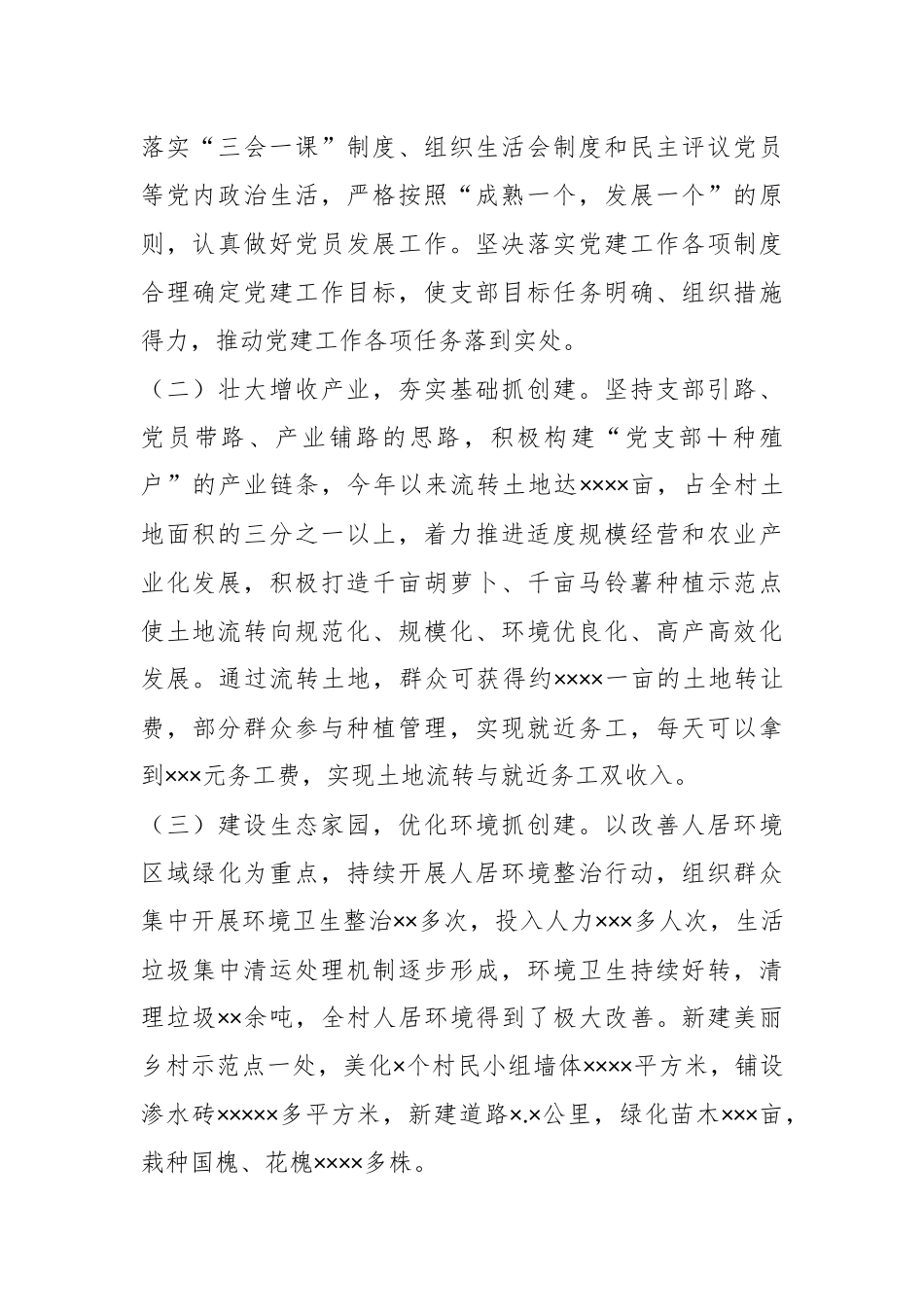 落实“三会一课”制度、组织生活会制度和民主评议党员等党内政治生活，严格按照“成熟一个，发展一个”的原则，认真做好党员发展工作。坚决落实党建工作各项制度合理确定党建工作目标，使支部目标任务明确、组织措施得力，推动党建工作各项任务落到实处。

（二）壮大增收产业，夯实基础抓创建。坚持支部引路、党员带路、产业铺路的思路，积极构建“党支部＋种殖户”的产业链条，今年以来流转土地达××××亩，占全村土地面积的三分之一以上，着力推进适度规模经营和农业产业化发展，积极打造千亩胡萝卜、千亩马铃薯种植示范点使土地流转向规范化、规模化、环境优良化、高产高效化发展。通过流转土地，群众可获得约××××一亩的土地转让费，部分群众参与种植管理，实现就近务工，每天可以拿到×××元务工费，实现土地流转与就近务工双收入。

（三）建设生态家园，优化环境抓创建。以改善人居环境区域绿化为重点，持续开展人居环境整治行动，组织群众集中开展环境卫生整治××多次，投入人力×××多人次，生活垃圾集中清运处理机制逐步形成，环境卫生持续好转，清理垃圾××余吨，全村人居环境得到了极大改善。新建美丽乡村示范点一处，美化×个村民小组墙体××××平方米，铺设渗水砖×××××多平方米，新建道路×.×公里，绿化苗木×××亩，栽种国槐、花槐××××多株。